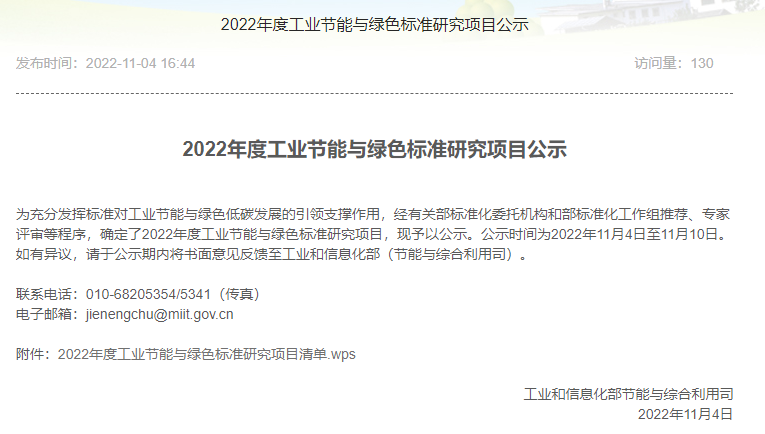 2022年度工业节能与绿色标准研究项目公示

发布时间：2022-11-04 16:44

访问量：130

2022年度工业节能与绿色标准研究项目公示

为充分发挥标准对工业节能与绿色低碳发展的引领支撑作用，经有关部标准化委托机构和部标准化工作组推荐、专家评审等程序，确定了2022年度工业节能与绿色标准研究项目，现予以公示。公示时间为2022年11月4日至11月10日。如有异议，请于公示期内将书面意见反馈至工业和信息化部（节能与综合利用司）。

联系电话：010-68205354/5341（传真）
电子邮箱：jienengchu@miit.gov.cn

附件：2022年度工业节能与绿色标准研究项目清单.wps

工业和信息化部节能与综合利用司
2022年11月4日